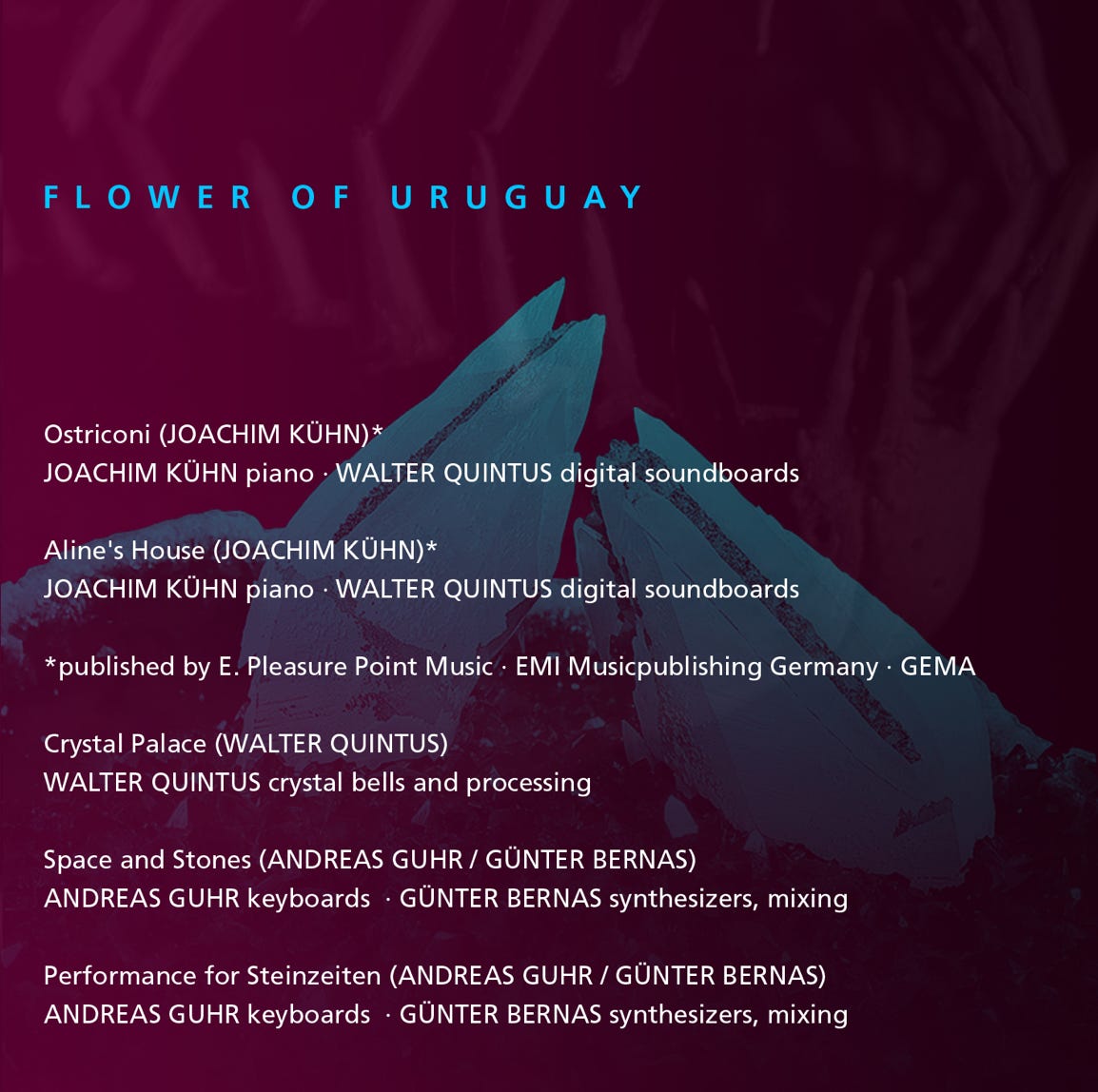 FLOWER OF URUGUAY

Ostriconi (JOACHIM KÜHN)*
JOACHIM KÜHN piano · WALTER QUINTUS digital soundboards

Aline's House (JOACHIM KÜHN)*
JOACHIM KÜHN piano · WALTER QUINTUS digital soundboards

*published by E. Pleasure Point Music · EMI Musicpublishing Germany · GEMA

Crystal Palace (WALTER QUINTUS)
WALTER QUINTUS crystal bells and processing

Space and Stones (ANDREAS GUHR / GÜNTER BERNAS)
ANDREAS GUHR keyboards · GÜNTER BERNAS synthesizers, mixing

Performance for Steinzeiten (ANDREAS GUHR / GÜNTER BERNAS)
ANDREAS GUHR keyboards · GÜNTER BERNAS synthesizers, mixing